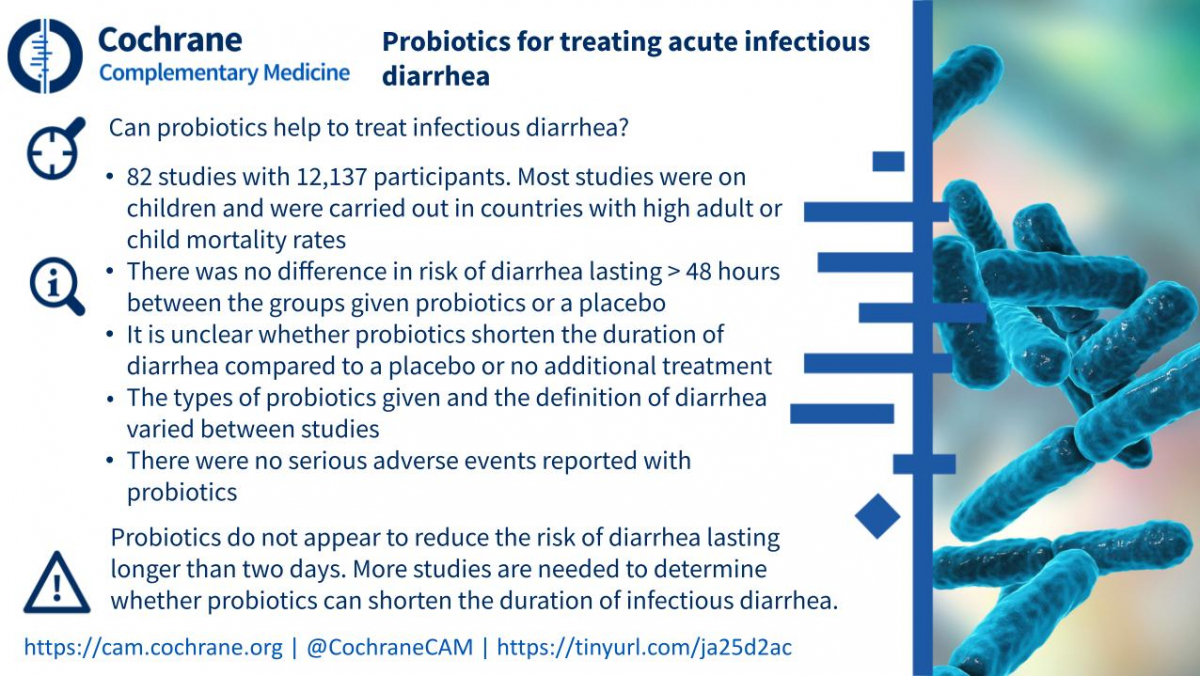 Cochrane
Complementary Medicine

Probiotics for treating acute infectious diarrhea

Can probiotics help to treat infectious diarrhea?

• 82 studies with 12,137 participants. Most studies were on children and were carried out in countries with high adult or child mortality rates
• There was no difference in risk of diarrhea lasting > 48 hours between the groups given probiotics or a placebo
• It is unclear whether probiotics shorten the duration of diarrhea compared to a placebo or no additional treatment
• The types of probiotics given and the definition of diarrhea varied between studies
• There were no serious adverse events reported with probiotics

Probiotics do not appear to reduce the risk of diarrhea lasting longer than two days. More studies are needed to determine whether probiotics can shorten the duration of infectious diarrhea.

https://cam.cochrane.org | @CochraneCAM | https://tinyurl.com/ja25d2ac